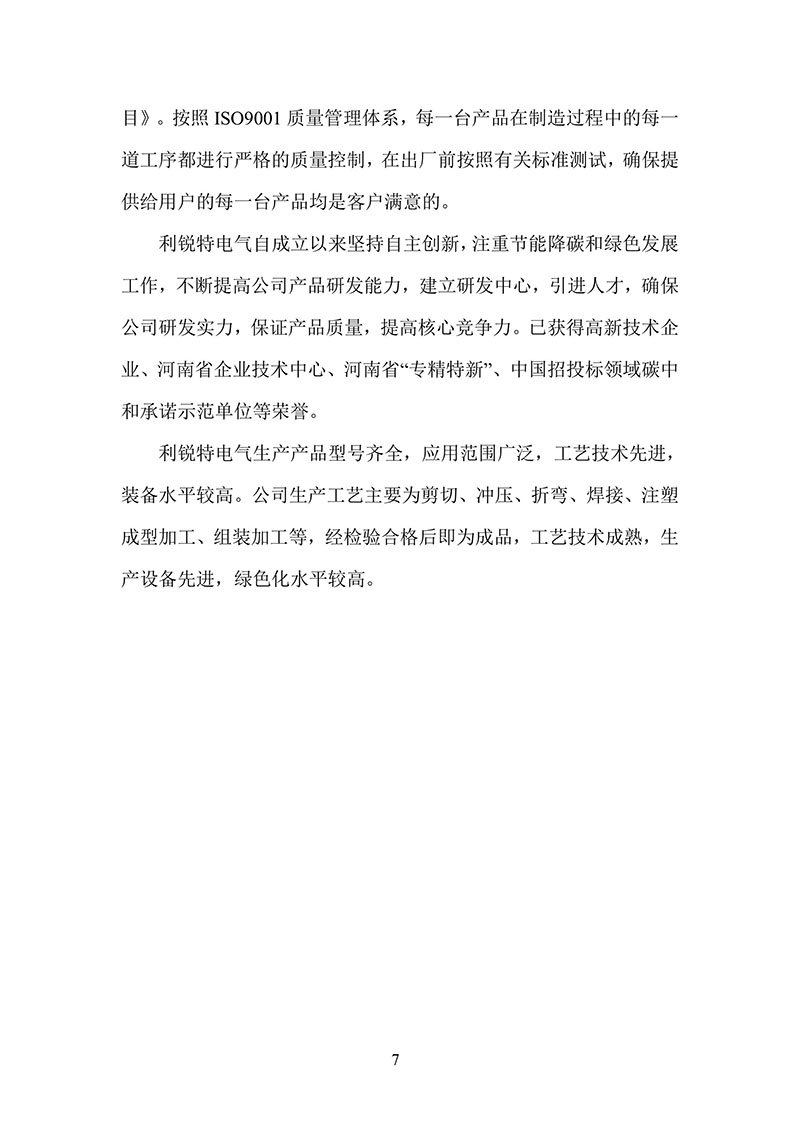 目》。按照 ISO9001 质量管理体系，每一台产品在制造过程中的每一道工序都进行严格的质量控制，在出厂前按照有关标准测试，确保提供给用户的每一台产品均是客户满意的。

利锐特电气自成立以来坚持自主创新，注重节能降碳和绿色发展工作，不断提高公司产品研发能力，建立研发中心，引进人才，确保公司研发实力，保证产品质量，提高核心竞争力。已获得高新技术企业、河南省企业技术中心、河南省“专精特新”、中国招投标领域碳中和承诺示范单位等荣誉。

利锐特电气生产产品型号齐全，应用范围广泛，工艺技术先进，装备水平较高。公司生产工艺主要为剪切、冲压、折弯、焊接、注塑成型加工、组装加工等，经检验合格后即为成品，工艺技术成熟，生产设备先进，绿色化水平较高。

7